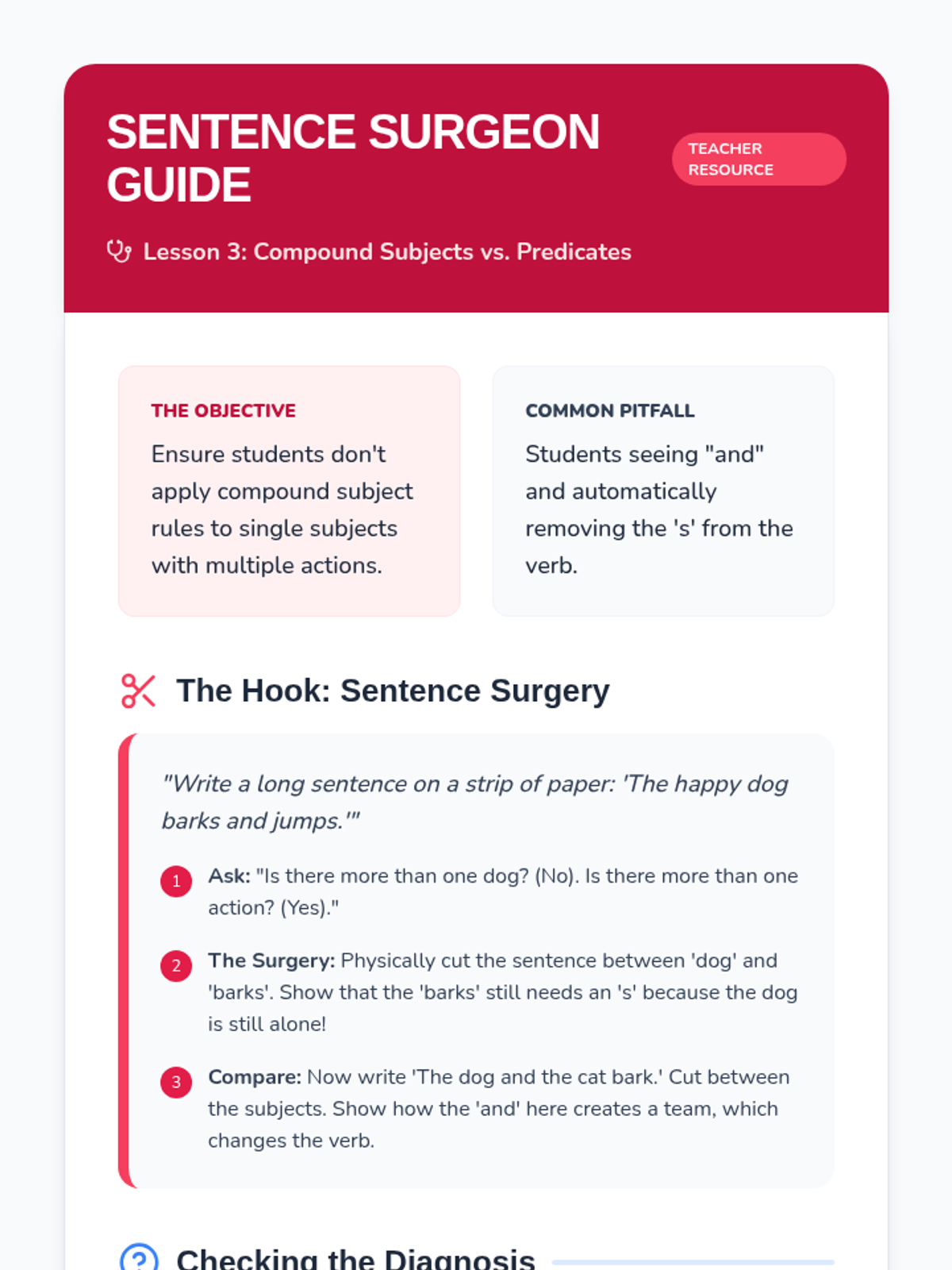 SENTENCE SURGEON GUIDE

TEACHER RESOURCE

Lesson 3: Compound Subjects vs. Predicates

THE OBJECTIVE

Ensure students don't apply compound subject rules to single subjects with multiple actions.

COMMON PITFALL

Students seeing "and" and automatically removing the 's' from the verb.

The Hook: Sentence Surgery

"Write a long sentence on a strip of paper: 'The happy dog barks and jumps.'"

1 Ask: "Is there more than one dog? (No). Is there more than one action? (Yes)."

2 The Surgery: Physically cut the sentence between 'dog' and 'barks'. Show that the 'barks' still needs an 's' because the dog is still alone!

3 Compare: Now write 'The dog and the cat bark.' Cut between the subjects. Show how the 'and' here creates a team, which changes the verb.

Checking the Diagnosis